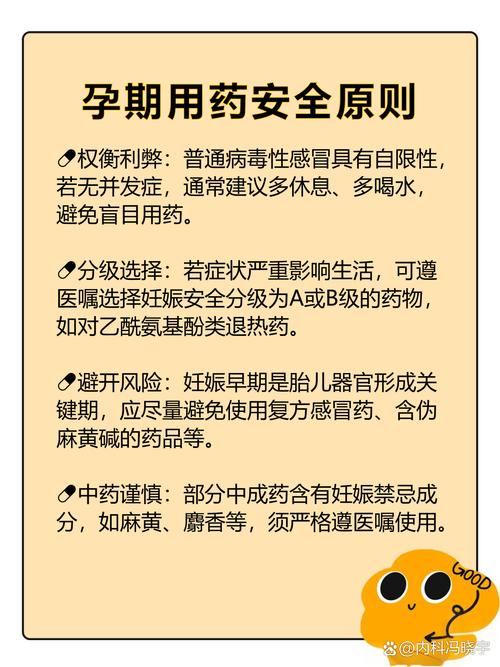 孕期用药安全原则

权衡利弊：普通病毒性感冒具有自限性，若无并发症，通常建议多休息、多喝水，避免盲目用药。

分级选择：若症状严重影响生活，可遵医嘱选择妊娠安全分级为A或B级的药物，如对乙酰氨基酚类退热药。

避开风险：妊娠早期是胎儿器官形成关键期，应尽量避免使用复方感冒药、含伪麻黄碱的药品等。

中药谨慎：部分中成药含有妊娠禁忌成分，如麻黄、麝香等，须严格遵医嘱使用。

GOOD

@内科冯晓宇